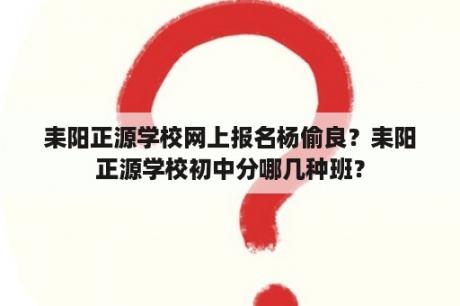 耒阳正源学校网上报名杨偷良？耒阳正源学校初中分哪几种班？